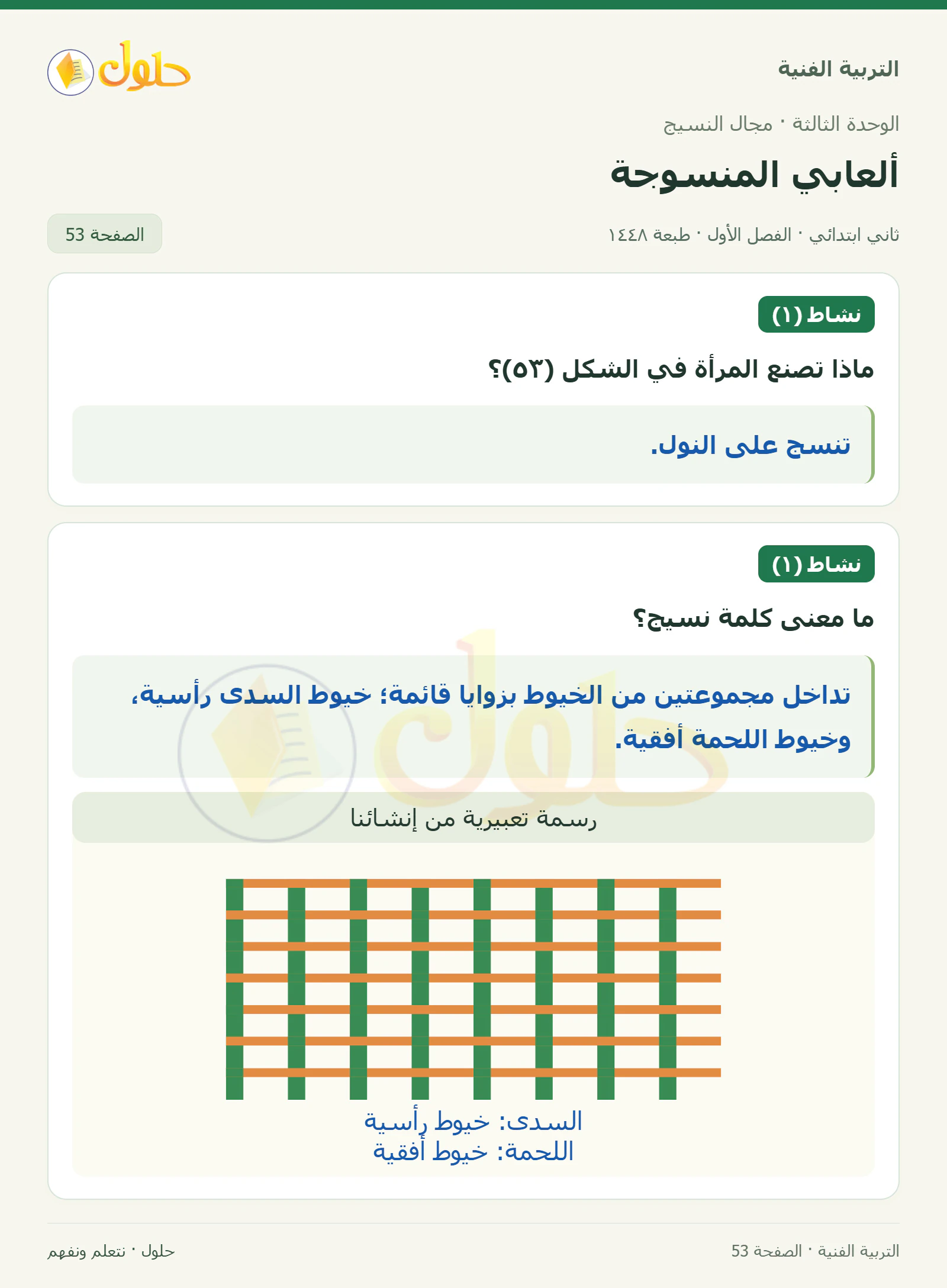 التربية الفنية

حلول

الوحدة الثالثة · مجال النسيج

ألعابي المنسوجة

ثاني ابتدائي · الفصل الأول · طبعة ١٤٤٨

الصفحة 53

نشاط (١)

ماذا تصنع المرأة في الشكل (٥٣)؟

تنسج على النول.

نشاط (١)

ما معنى كلمة نسيج؟

تداخل مجموعتين من الخيوط بزوايا قائمة؛ خيوط السدى رأسية، وخيوط اللحمة أفقية.

رسمة تعبيرية من إنشائنا

السدى: خيوط رأسية
اللحمة: خيوط أفقية

التربية الفنية · الصفحة 53

حلول · نتعلم ونفهم